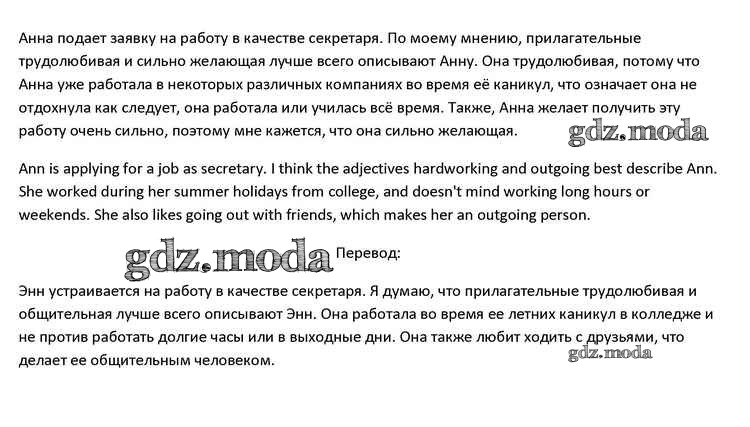 Анна подает заявку на работу в качестве секретаря. По моему мнению, прилагательные трудолюбивая и сильно желающая лучше всего описывают Анну. Она трудолюбивая, потому что Анна уже работала в некоторых различных компаниях во время её каникул, что означает она не отдохнула как следует, она работала или училась всё время. Также, Анна желает получить эту работу очень сильно, поэтому мне кажется, что она сильно желающая.

gdz.moda

Ann is applying for a job as secretary. I think the adjectives hardworking and outgoing best describe Ann. She worked during her summer holidays from college, and doesn't mind working long hours or weekends. She also likes going out with friends, which makes her an outgoing person.

gdz.moda

Перевод:

Энн устраивается на работу в качестве секретаря. Я думаю, что прилагательные трудолюбивая и общительная лучше всего описывают Энн. Она работала во время ее летних каникул в колледже и не против работать долгие часы или в выходные дни. Она также любит ходить с друзьями, что делает ее общительным человеком.

gdz.moda